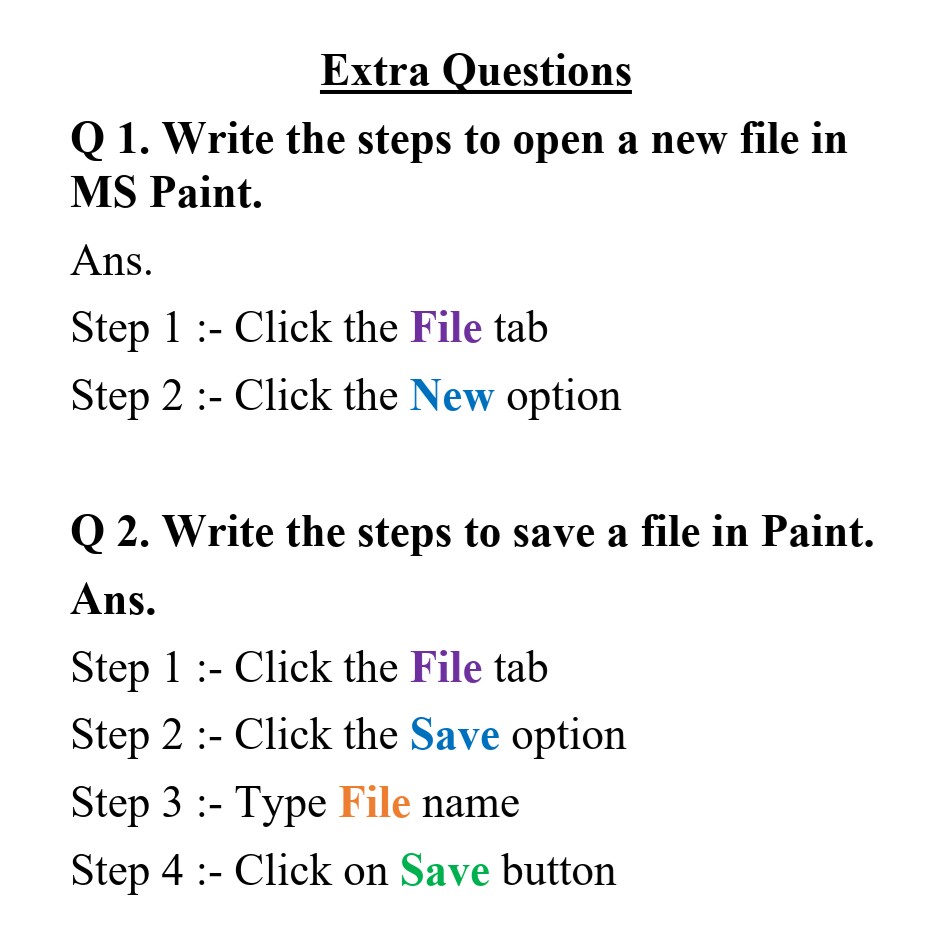 Extra Questions

Q 1. Write the steps to open a new file in MS Paint.

Ans.

Step 1 :- Click the File tab

Step 2 :- Click the New option

Q 2. Write the steps to save a file in Paint.

Ans.

Step 1 :- Click the File tab

Step 2 :- Click the Save option

Step 3 :- Type File name

Step 4 :- Click on Save button